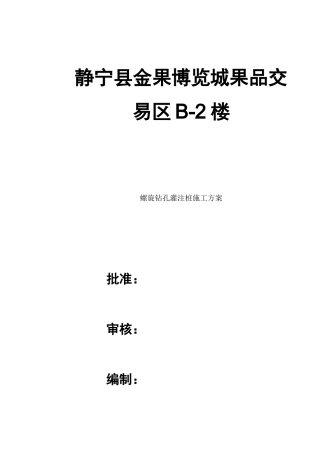 静宁县金果博览城果品交易区 B-2 楼

螺旋钻孔灌注桩施工方案

批准：

审核：

编制：